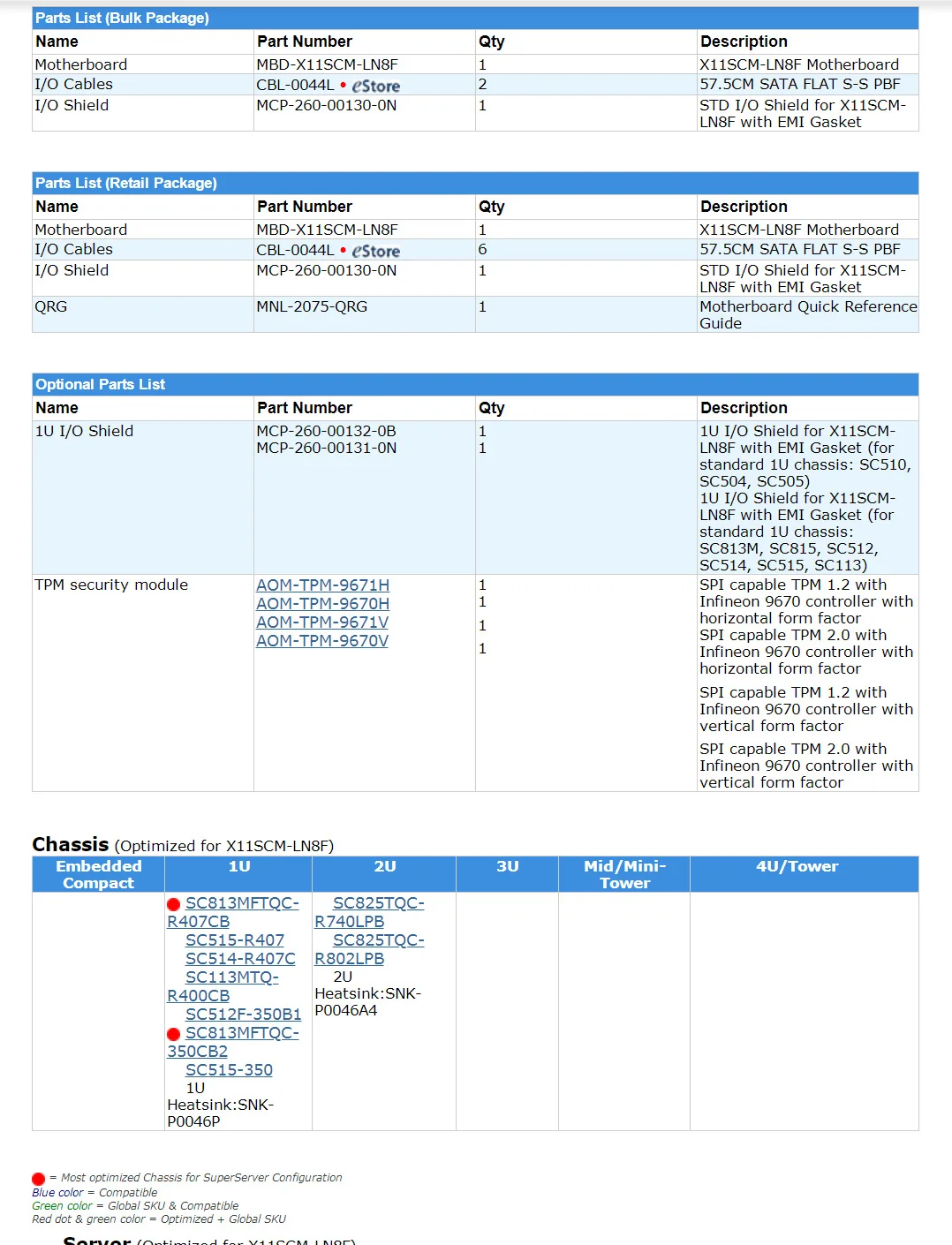 Parts List (Bulk Package)

| Name | Part Number | Qty | Description |
|---|---|---|---|
| Motherboard | MBD-X11SCM-LN8F | 1 | X11SCM-LN8F Motherboard |
| I/O Cables | CBL-0044L • eStore | 2 | 57.5CM SATA FLAT S-S PBF |
| I/O Shield | MCP-260-00130-0N | 1 | STD I/O Shield for X11SCM-LN8F with EMI Gasket |

Parts List (Retail Package)

| Name | Part Number | Qty | Description |
|---|---|---|---|
| Motherboard | MBD-X11SCM-LN8F | 1 | X11SCM-LN8F Motherboard |
| I/O Cables | CBL-0044L • eStore | 6 | 57.5CM SATA FLAT S-S PBF |
| I/O Shield | MCP-260-00130-0N | 1 | STD I/O Shield for X11SCM-LN8F with EMI Gasket |
| QRG | MNL-2075-QRG | 1 | Motherboard Quick Reference Guide |

Optional Parts List

| Name | Part Number | Qty | Description |
|---|---|---|---|
| 1U I/O Shield | MCP-260-00132-0B MCP-260-00131-0N | 1 1 | 1U I/O Shield for X11SCM-LN8F with EMI Gasket (for standard 1U chassis: SC510, SC504, SC505) 1U I/O Shield for X11SCM-LN8F with EMI Gasket (for standard 1U chassis: SC813M, SC815, SC512, SC514, SC515, SC113) |
| TPM security module | AOM-TPM-9671H AOM-TPM-9670H AOM-TPM-9671V AOM-TPM-9670V | 1 1 1 1 | SPI capable TPM 1.2 with Infineon 9670 controller with horizontal form factor SPI capable TPM 2.0 with Infineon 9670 controller with horizontal form factor SPI capable TPM 1.2 with Infineon 9670 controller with vertical form factor SPI capable TPM 2.0 with Infineon 9670 controller with vertical form factor |

Chassis (Optimized for X11SCM-LN8F)

| Embedded Compact | 1U | 2U | 3U | Mid/Mini-Tower | 4U/Tower |
|---|---|---|---|---|---|
| | SC813MFTQC-R407CB SC515-R407 SC514-R407C SC113MTQ-R400CB SC512F-350B1 SC813MFTQC-350CB2 SC515-350 1U Heatsink:SNK-P0046P | SC825TQC-R740LPB SC825TQC-R802LPB 2U Heatsink:SNK-P0046A4 | | | |

= Most optimized Chassis for SuperServer Configuration
Blue color = Compatible
Green color = Global SKU & Compatible
Red dot & green color = Optimized + Global SKU

Server (Optimized for X11SCM-LN8F)